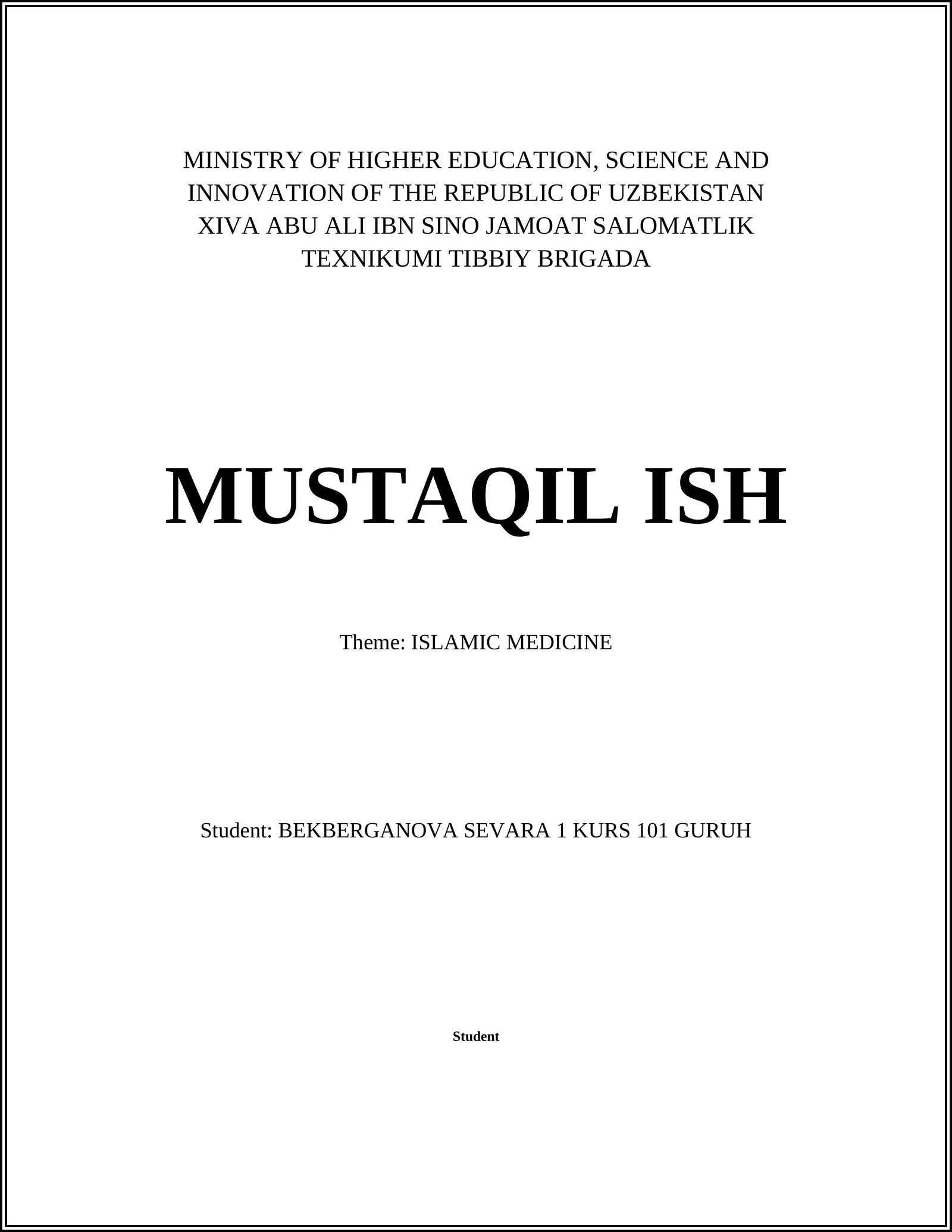 MINISTRY OF HIGHER EDUCATION, SCIENCE AND INNOVATION OF THE REPUBLIC OF UZBEKISTAN XIVA ABU ALI IBN SINO JAMOAT SALOMATLIK TEXNIKUMI TIBBIY BRIGADA

MUSTAQIL ISH

Theme: ISLAMIC MEDICINE

Student: BEKBERGANOVA SEVARA 1 KURS 101 GURUH

Student